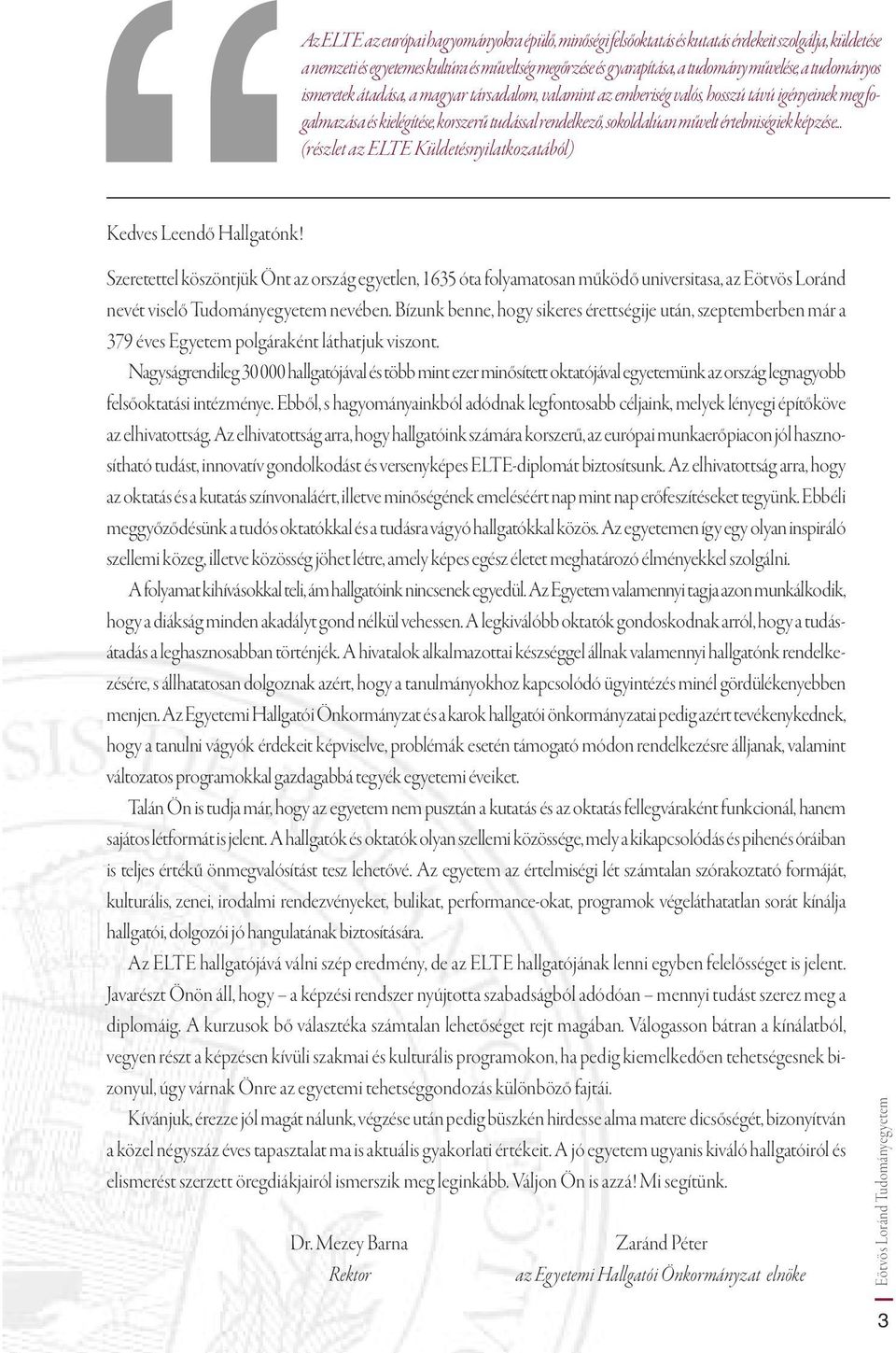 Az ELTE az európai hagyományokra épülő, minőségi felsőoktatás és kutatás érdekeit szolgálja, küldetése a nemzeti és egyetemes kultúra és műveltség megőrzése és gyarapítása, a tudomány művelése, a tudományos ismeretek átadása, a magyar társadalom, valamint az emberiség valós, hosszú távú igényeinek megfogalmazása és kielégítése, korszerű tudással rendelkező, sokoldalúan művelt értelmiségiek képzése.. (részlet az ELTE Küldetésnyilatkozatából)

Kedves Leendő Hallgatónk!

Szeretettel köszöntjük Önt az ország egyetlen, 1635 óta folyamatosan működő universitasa, az Eötvös Loránd nevét viselő Tudományegyetem nevében. Bízunk benne, hogy sikeres érettségije után, szeptemberben már a 379 éves Egyetem polgáraként láthatjuk viszont.

Nagyságrendileg 30 000 hallgatójával és több mint ezer minősített oktatójával egyetemünk az ország legnagyobb felsőoktatási intézménye. Ebből, s hagyományainkból adódnak legfontosabb céljaink, melyek lényegi építőköve az elhivatottság. Az elhivatottság arra, hogy hallgatóink számára korszerű, az európai munkaerőpiacon jól hasznosítható tudást, innovatív gondolkodást és versenyképes ELTE-diplomát biztosítsunk. Az elhivatottság arra, hogy az oktatás és a kutatás színvonaláért, illetve minőségének emeléséért nap mint nap erőfeszítéseket tegyünk. Ebbéli meggyőződésünk a tudós oktatókkal és a tudásra vágyó hallgatókkal közös. Az egyetemen így egy olyan inspiráló szellemi közeg, illetve közösség jöhet létre, amely képes egész életet meghatározó élményekkel szolgálni.

A folyamat kihívásokkal teli, ám hallgatóink nincsenek egyedül. Az Egyetem valamennyi tagja azon munkálkodik, hogy a diákság minden akadályt gond nélkül vehessen. A legkiválóbb oktatók gondoskodnak arról, hogy a tudásátadás a leghasznosabban történjék. A hivatalok alkalmazottai készséggel állnak valamennyi hallgatónk rendelkezésére, s állhatatosan dolgoznak azért, hogy a tanulmányokhoz kapcsolódó ügyintézés minél gördülékenyebben menjen. Az Egyetemi Hallgatói Önkormányzat és a karok hallgatói önkormányzatai pedig azért tevékenykednek, hogy a tanulni vágyók érdekeit képviselve, problémák esetén támogató módon rendelkezésre álljanak, valamint változatos programokkal gazdagabbá tegyék egyetemi éveiket.

Talán Ön is tudja már, hogy az egyetem nem pusztán a kutatás és az oktatás fellegváraként funkcionál, hanem sajátos létformát is jelent. A hallgatók és oktatók olyan szellemi közössége, mely a kikapcsolódás és pihenés óráiban is teljes értékű önmegvalósítást tesz lehetővé. Az egyetem az értelmiségi lét számtalan szórakoztató formáját, kulturális, zenei, irodalmi rendezvényeket, bulikat, performance-okat, programok végeláthatatlan sorát kínálja hallgatói, dolgozói jó hangulatának biztosítására.

Az ELTE hallgatójává válni szép eredmény, de az ELTE hallgatójának lenni egyben felelősséget is jelent. Javarészt Önön áll, hogy – a képzési rendszer nyújtotta szabadságból adódóan – mennyi tudást szerez meg a diplomáig. A kurzusok bő választéka számtalan lehetőséget rejt magában. Válogasson bátran a kínálatból, vegyen részt a képzésen kívüli szakmai és kulturális programokon, ha pedig kiemelkedően tehetségesnek bizonyul, úgy várnak Önre az egyetemi tehetséggondozás különböző fajtái.

Kívánjuk, érezze jól magát nálunk, végzése után pedig büszkén hirdesse alma matere dicsőségét, bizonyítván a közel négyszáz éves tapasztalat ma is aktuális gyakorlati értékeit. A jó egyetem ugyanis kiváló hallgatóiról és elismerést szerzett öregdiákjairól ismerszik meg leginkább. Váljon Ön is azzá! Mi segítünk.

Dr. Mezey Barna
Rektor

Zaránd Péter
az Egyetemi Hallgatói Önkormányzat elnöke

Eötvös Loránd Tudományegyetem

3